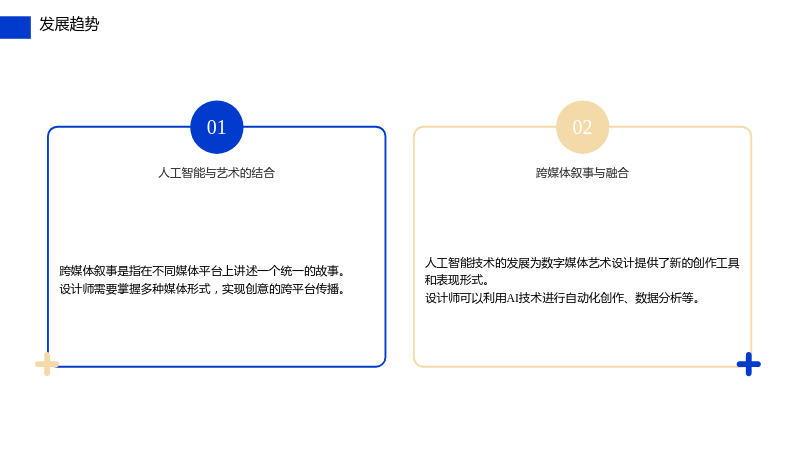 发展趋势

01

人工智能与艺术的结合

跨媒体叙事是指在不同媒体平台上讲述一个统一的故事。
设计师需要掌握多种媒体形式，实现创意的跨平台传播。

02

跨媒体叙事与融合

人工智能技术的发展为数字媒体艺术设计提供了新的创作工具和表现形式。
设计师可以利用AI技术进行自动化创作、数据分析等。